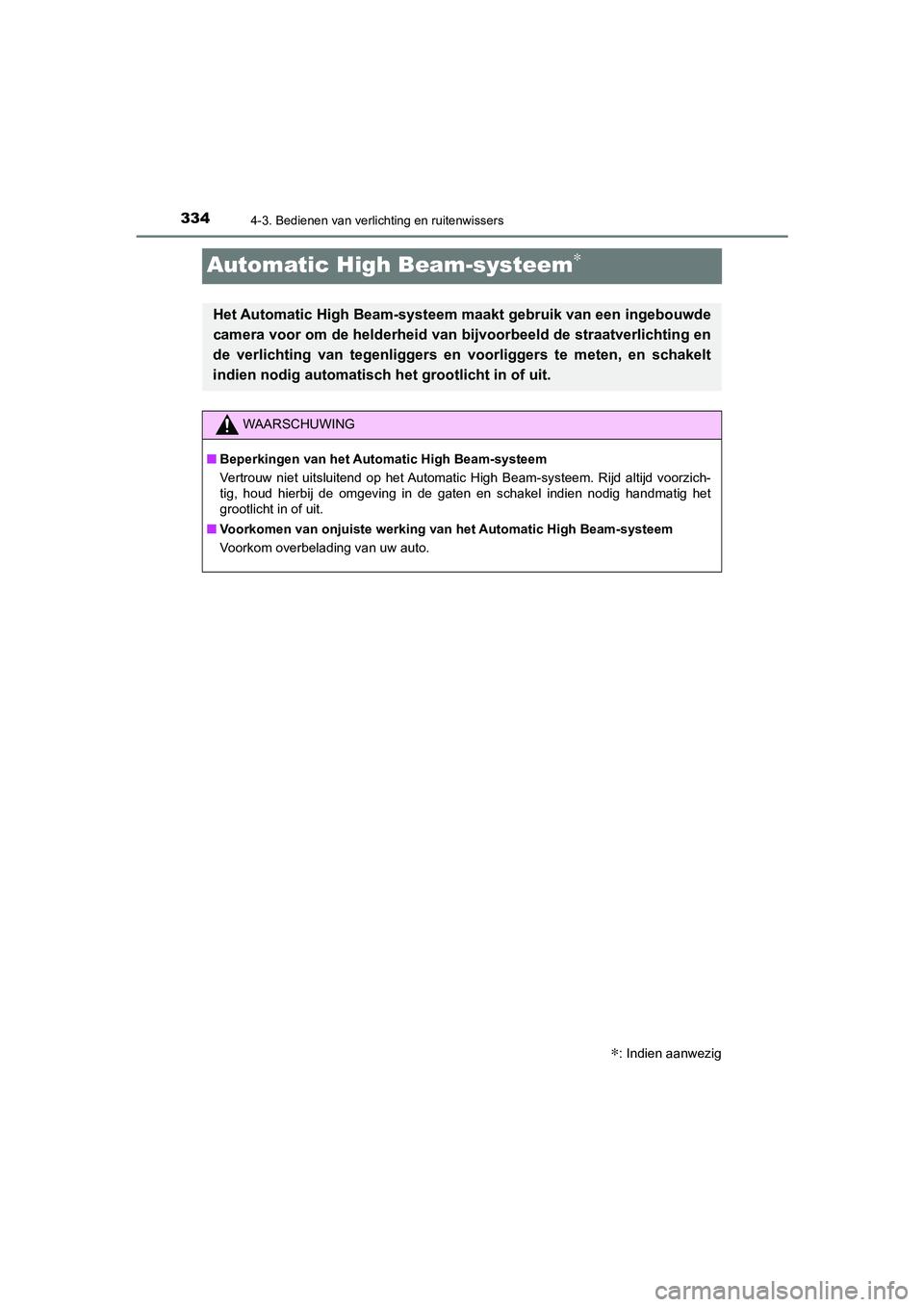 334
4-3. Bedienen van verlichting en ruitenwissers

Automatic High Beam-systeem*

Het Automatic High Beam-systeem maakt gebruik van een ingebouwde camera voor om de helderheid van bijvoorbeeld de straatverlichting en de verlichting van tegenliggers en voorliggers te meten, en schakelt indien nodig automatisch het grootlicht in of uit.

WAARSCHUWING

■ Beperkingen van het Automatic High Beam-systeem
Vertrouw niet uitsluitend op het Automatic High Beam-systeem. Rijd altijd voorzichtig, houd hierbij de omgeving in de gaten en schakel indien nodig handmatig het grootlicht in of uit.

■ Voorkomen van onjuiste werking van het Automatic High Beam-systeem
Voorkom overbelading van uw auto.

*: Indien aanwezig

carmanualsonline.info